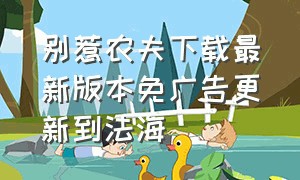 别惹农夫下载最新版本免广告更新到法海